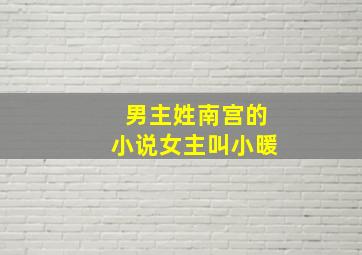 男主姓南宫的
小说女主叫小暖